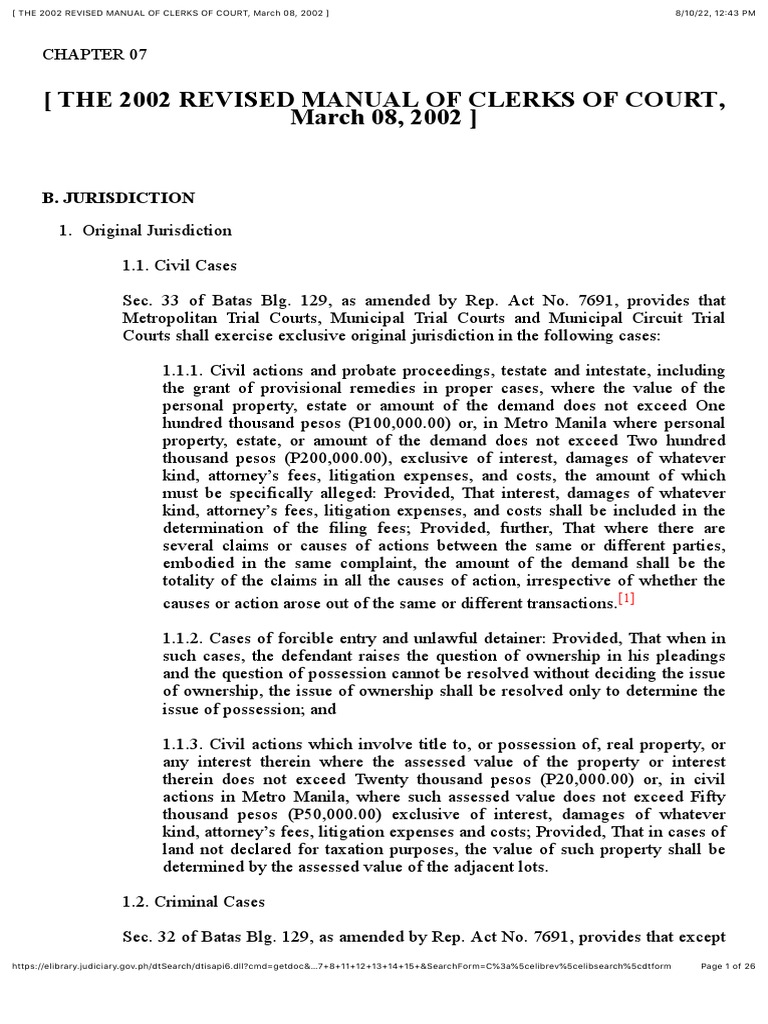 [ THE 2002 REVISED MANUAL OF CLERKS OF COURT, March 08, 2002 ]

8/10/22, 12:43 PM

CHAPTER 07

[ THE 2002 REVISED MANUAL OF CLERKS OF COURT, March 08, 2002 ]

B. JURISDICTION

1. Original Jurisdiction

1.1. Civil Cases

Sec. 33 of Batas Blg. 129, as amended by Rep. Act No. 7691, provides that Metropolitan Trial Courts, Municipal Trial Courts and Municipal Circuit Trial Courts shall exercise exclusive original jurisdiction in the following cases:

1.1.1. Civil actions and probate proceedings, testate and intestate, including the grant of provisional remedies in proper cases, where the value of the personal property, estate or amount of the demand does not exceed One hundred thousand pesos (P100,000.00) or, in Metro Manila where personal property, estate, or amount of the demand does not exceed Two hundred thousand pesos (P200,000.00), exclusive of interest, damages of whatever kind, attorney's fees, litigation expenses, and costs, the amount of which must be specifically alleged: Provided, That interest, damages of whatever kind, attorney's fees, litigation expenses, and costs shall be included in the determination of the filing fees; Provided, further, That where there are several claims or causes of actions between the same or different parties, embodied in the same complaint, the amount of the demand shall be the totality of the claims in all the causes of action, irrespective of whether the causes or action arose out of the same or different transactions.[1]

1.1.2. Cases of forcible entry and unlawful detainer: Provided, That when in such cases, the defendant raises the question of ownership in his pleadings and the question of possession cannot be resolved without deciding the issue of ownership, the issue of ownership shall be resolved only to determine the issue of possession; and

1.1.3. Civil actions which involve title to, or possession of, real property, or any interest therein where the assessed value of the property or interest therein does not exceed Twenty thousand pesos (P20,000.00) or, in civil actions in Metro Manila, where such assessed value does not exceed Fifty thousand pesos (P50,000.00) exclusive of interest, damages of whatever kind, attorney's fees, litigation expenses and costs; Provided, That in cases of land not declared for taxation purposes, the value of such property shall be determined by the assessed value of the adjacent lots.

1.2. Criminal Cases

Sec. 32 of Batas Blg. 129, as amended by Rep. Act No. 7691, provides that except

https://elibrary.judiciary.gov.ph/dtSearch/dtisapi6.dll?cmd=getdoc&...7+8+11+12+13+14+15+&SearchForm=C%3a%5celibrev%5celibsearch%5cdtform

Page 1 of 26